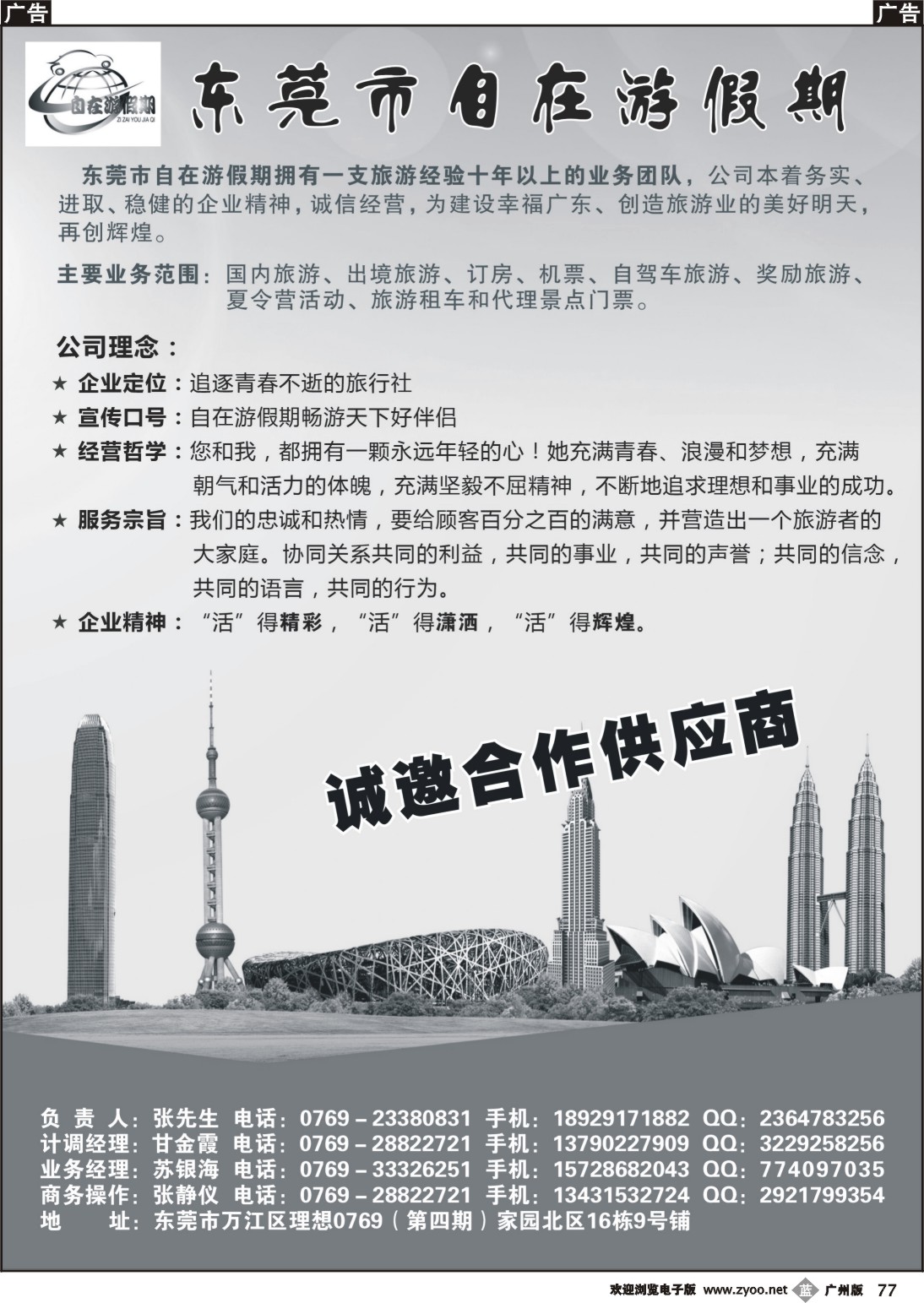 广告

广告

自在游假期
ZI ZAI YOU JIA QI

东莞市自在游假期

东莞市自在游假期拥有一支旅游经验十年以上的业务团队，公司本着务实、进取、稳健的企业精神，诚信经营，为建设幸福广东、创造旅游业的美好明天，再创辉煌。

主要业务范围：国内旅游、出境旅游、订房、机票、自驾车旅游、奖励旅游、夏令营活动、旅游租车和代理景点门票。

公司理念：

★ 企业定位：追逐青春不逝的旅行社

★ 宣传口号：自在游假期畅游天下好伴侣

★ 经营哲学：您和我，都拥有一颗永远年轻的心！她充满青春、浪漫和梦想，充满朝气和活力的体魄，充满坚毅不屈精神，不断地追求理想和事业的成功。

★ 服务宗旨：我们的忠诚和热情，要给顾客百分之百的满意，并营造出一个旅游者的大家庭。协同关系共同的利益，共同的事业，共同的声誉；共同的信念，共同的语言，共同的行为。

★ 企业精神：“活”得精彩，“活”得潇洒，“活”得辉煌。

诚邀合作供应商

负 责 人：张先生 电话：0769－23380831 手机：18929171882 QQ：2364783256
计调经理：甘金霞 电话：0769－28822721 手机：13790227909 QQ：3229258256
业务经理：苏银海 电话：0769－33326251 手机：15728682043 QQ：774097035
商务操作：张静仪 电话：0769－28822721 手机：13431532724 QQ：2921799354
地 址：东莞市万江区理想0769（第四期）家园北区16栋9号铺

欢迎浏览电子版 www.zyoo.net 蓝 广州版 77